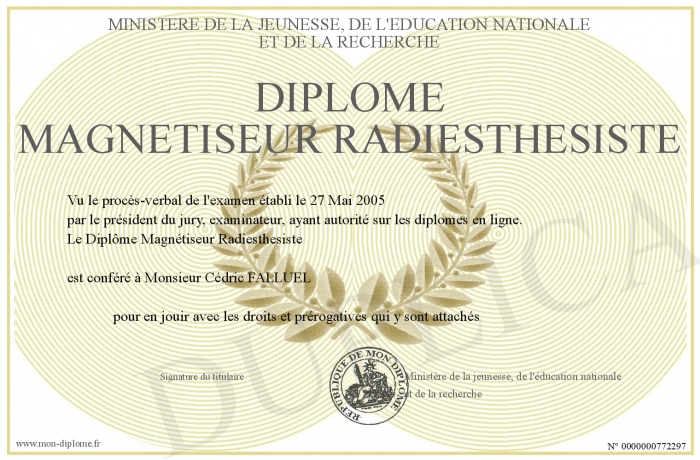 MINISTERE DE LA JEUNESSE, DE L'EDUCATION NATIONALE
ET DE LA RECHERCHE

DIPLOME
MAGNETISEUR RADIESTHESISTE

Vu le procès-verbal de l'examen établi le 27 Mai 2005
par le président du jury, examinateur, ayant autorité sur les diplomes en ligne.
Le Diplôme Magnétiseur Radiesthesiste

est conféré à Monsieur Cédric FALLUEL

pour en jouir avec les droits et prérogatives qui y sont attachés

Signature du titulaire

REPUBLIQUE DE MON DIPLOME

Ministère de la jeunesse, de l'éducation nationale
et de la recherche

DUPLICATA

www.mon-diplome.fr

N° 0000000772297